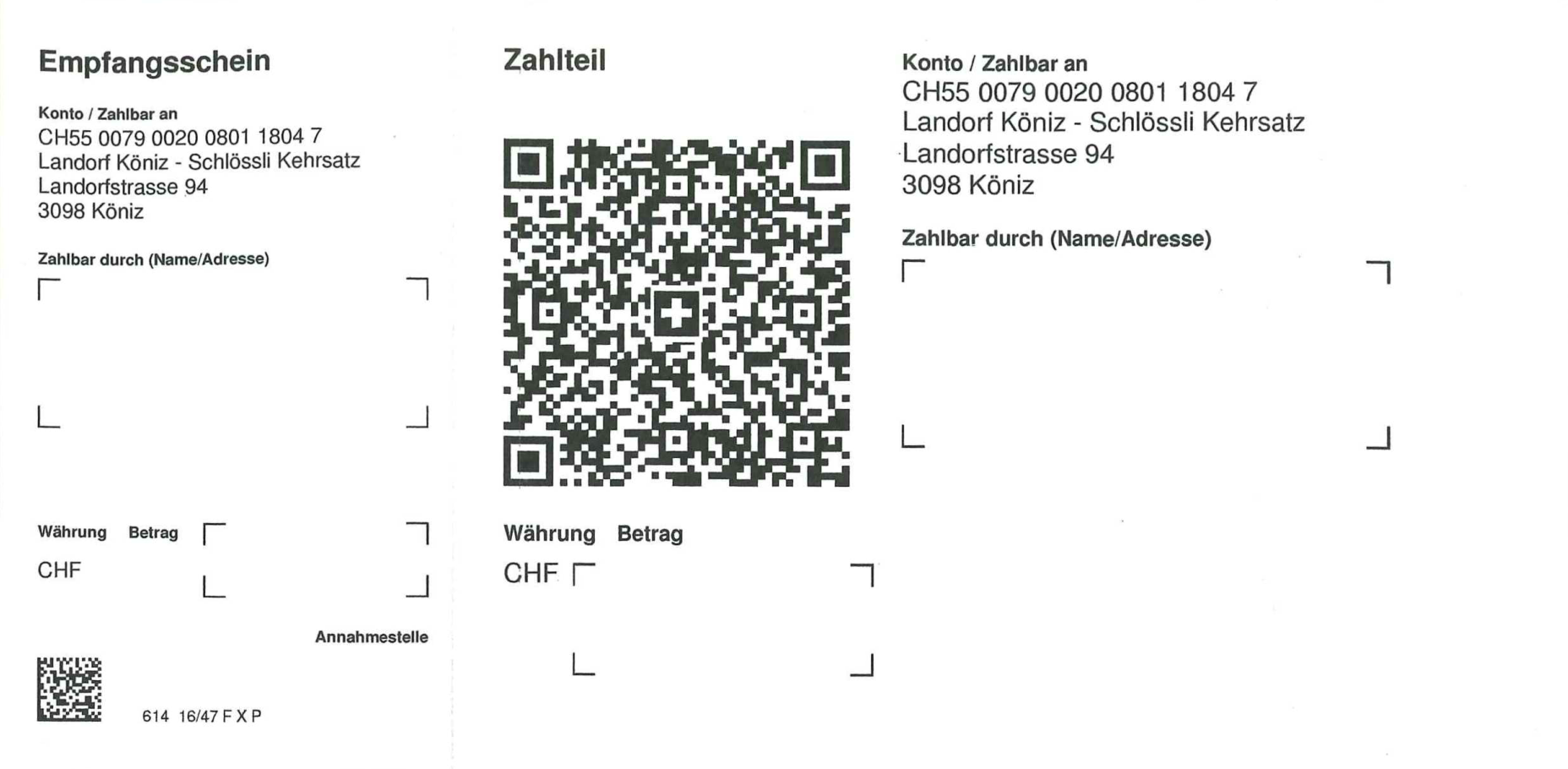 Empfangsschein

Konto / Zahlbar an
CH55 0079 0020 0801 1804 7
Landorf Köniz - Schlössli Kehrsatz
Landorfstrasse 94
3098 Köniz

Zahlbar durch (Name/Adresse)

Währung Betrag
CHF

Annahmestelle

614 16/47 F X P

Zahlteil

Währung Betrag
CHF

Konto / Zahlbar an
CH55 0079 0020 0801 1804 7
Landorf Köniz - Schlössli Kehrsatz
Landorfstrasse 94
3098 Köniz

Zahlbar durch (Name/Adresse)